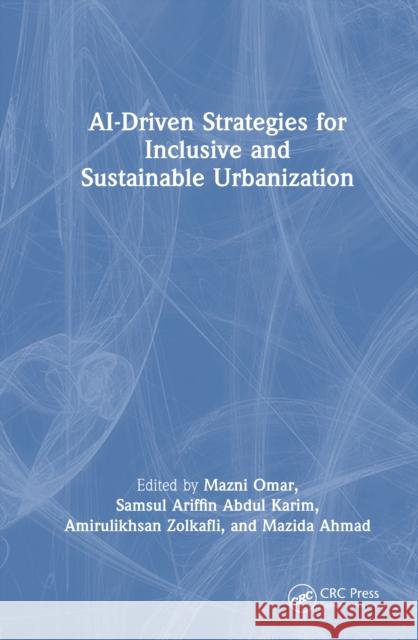 AI-Driven Strategies for Inclusive and Sustainable Urbanization

Edited by Mazni Omar, Samsul Ariffin Abdul Karim, Amirulikhsan Zolkafli, and Mazida Ahmad

CRC

CRC Press